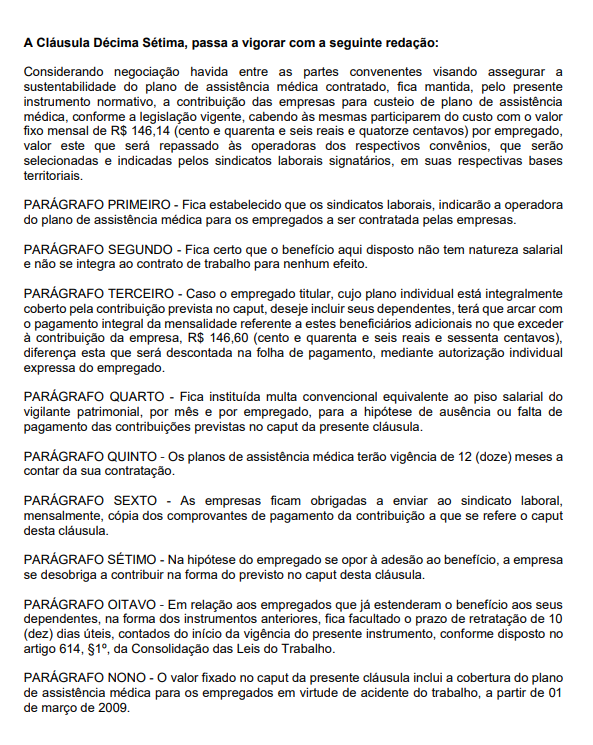 A Cláusula Décima Sétima, passa a vigorar com a seguinte redação:

Considerando negociação havida entre as partes convenentes visando assegurar a sustentabilidade do plano de assistência médica contratado, fica mantida, pelo presente instrumento normativo, a contribuição das empresas para custeio de plano de assistência médica, conforme a legislação vigente, cabendo às mesmas participarem do custo com o valor fixo mensal de R$ 146,14 (cento e quarenta e seis reais e quatorze centavos) por empregado, valor este que será repassado às operadoras dos respectivos convênios, que serão selecionadas e indicadas pelos sindicatos laborais signatários, em suas respectivas bases territoriais.

PARÁGRAFO PRIMEIRO - Fica estabelecido que os sindicatos laborais, indicarão a operadora do plano de assistência médica para os empregados a ser contratada pelas empresas.

PARÁGRAFO SEGUNDO - Fica certo que o benefício aqui disposto não tem natureza salarial e não se integra ao contrato de trabalho para nenhum efeito.

PARÁGRAFO TERCEIRO - Caso o empregado titular, cujo plano individual está integralmente coberto pela contribuição prevista no caput, deseje incluir seus dependentes, terá que arcar com o pagamento integral da mensalidade referente a estes beneficiários adicionais no que exceder à contribuição da empresa, R$ 146,60 (cento e quarenta e seis reais e sessenta centavos), diferença esta que será descontada na folha de pagamento, mediante autorização individual expressa do empregado.

PARÁGRAFO QUARTO - Fica instituída multa convencional equivalente ao piso salarial do vigilante patrimonial, por mês e por empregado, para a hipótese de ausência ou falta de pagamento das contribuições previstas no caput da presente cláusula.

PARÁGRAFO QUINTO - Os planos de assistência médica terão vigência de 12 (doze) meses a contar da sua contratação.

PARÁGRAFO SEXTO - As empresas ficam obrigadas a enviar ao sindicato laboral, mensalmente, cópia dos comprovantes de pagamento da contribuição a que se refere o caput desta cláusula.

PARÁGRAFO SÉTIMO - Na hipótese do empregado se opor à adesão ao benefício, a empresa se desobriga a contribuir na forma do previsto no caput desta cláusula.

PARÁGRAFO OITAVO - Em relação aos empregados que já estenderam o benefício aos seus dependentes, na forma dos instrumentos anteriores, fica facultado o prazo de retratação de 10 (dez) dias úteis, contados do início da vigência do presente instrumento, conforme disposto no artigo 614, §1º, da Consolidação das Leis do Trabalho.

PARÁGRAFO NONO - O valor fixado no caput da presente cláusula inclui a cobertura do plano de assistência médica para os empregados em virtude de acidente do trabalho, a partir de 01 de março de 2009.